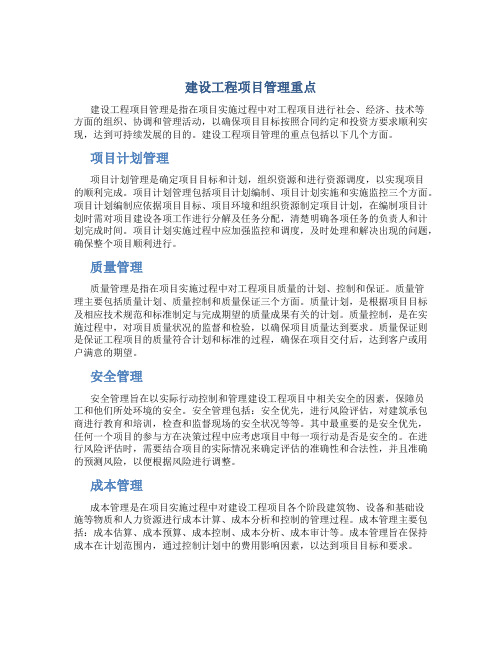 建设工程项目管理重点

建设工程项目管理是指在项目实施过程中对工程项目进行社会、经济、技术等方面的组织、协调和管理活动，以确保项目目标按照合同约定和投资方要求顺利实现，达到可持续发展的目的。建设工程项目管理的重点包括以下几个方面。

项目计划管理

项目计划管理是确定项目目标和计划，组织资源和进行资源调度，以实现项目的顺利完成。项目计划管理包括项目计划编制、项目计划实施和实施监控三个方面。项目计划编制应依据项目目标、项目环境和组织资源制定项目计划，在编制项目计划时需对项目建设各项工作进行分解及任务分配，清楚明确各项任务的负责人和计划完成时间。项目计划实施过程中应加强监控和调度，及时处理和解决出现的问题，确保整个项目顺利进行。

质量管理

质量管理是指在项目实施过程中对工程项目质量的计划、控制和保证。质量管理主要包括质量计划、质量控制和质量保证三个方面。质量计划，是根据项目目标及相应技术规范和标准制定与完成期望的质量成果有关的计划。质量控制，是在实施过程中，对项目质量状况的监督和检验，以确保项目质量达到要求。质量保证则是保证工程项目的质量符合计划和标准的过程，确保在项目交付后，达到客户或用户满意的期望。

安全管理

安全管理旨在以实际行动控制和管理建设工程项目中相关安全的因素，保障员工和他们所处环境的安全。安全管理包括：安全优先，进行风险评估，对建筑承包商进行教育和培训，检查和监督现场的安全状况等等。其中最重要的是安全优先，任何一个项目的参与方在决策过程中应考虑项目中每一项行动是否是安全的。在进行风险评估时，需要结合项目的实际情况来确定评估的准确性和合法性，并且准确的预测风险，以便根据风险进行调整。

成本管理

成本管理是在项目实施过程中对建设工程项目各个阶段建筑物、设备和基础设施等物质和人力资源进行成本计算、成本分析和控制的管理过程。成本管理主要包括：成本估算、成本预算、成本控制、成本分析、成本审计等。成本管理旨在保持成本在计划范围内，通过控制计划中的费用影响因素，以达到项目目标和要求。